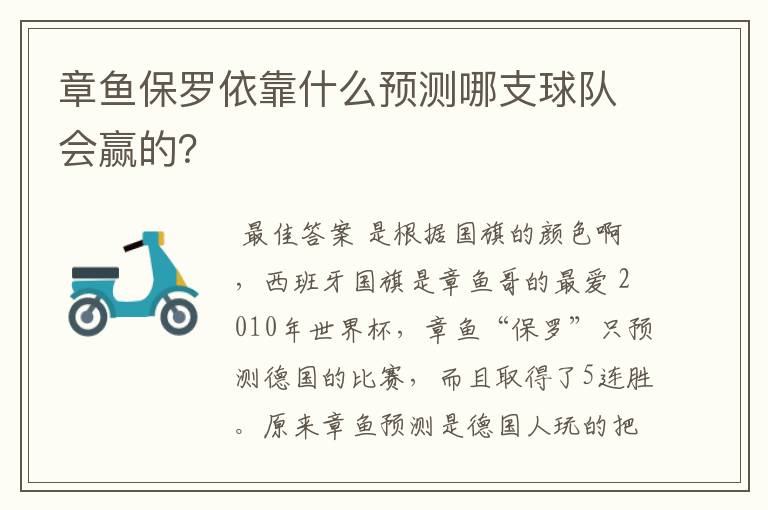 章鱼保罗依靠什么预测哪支球队会赢的?

最佳答案 是根据国旗的颜色啊，西班牙国旗是章鱼哥的最爱 2010年世界杯，章鱼“保罗”只预测德国的比赛，而且取得了5连胜。原来章鱼预测是德国人玩的把